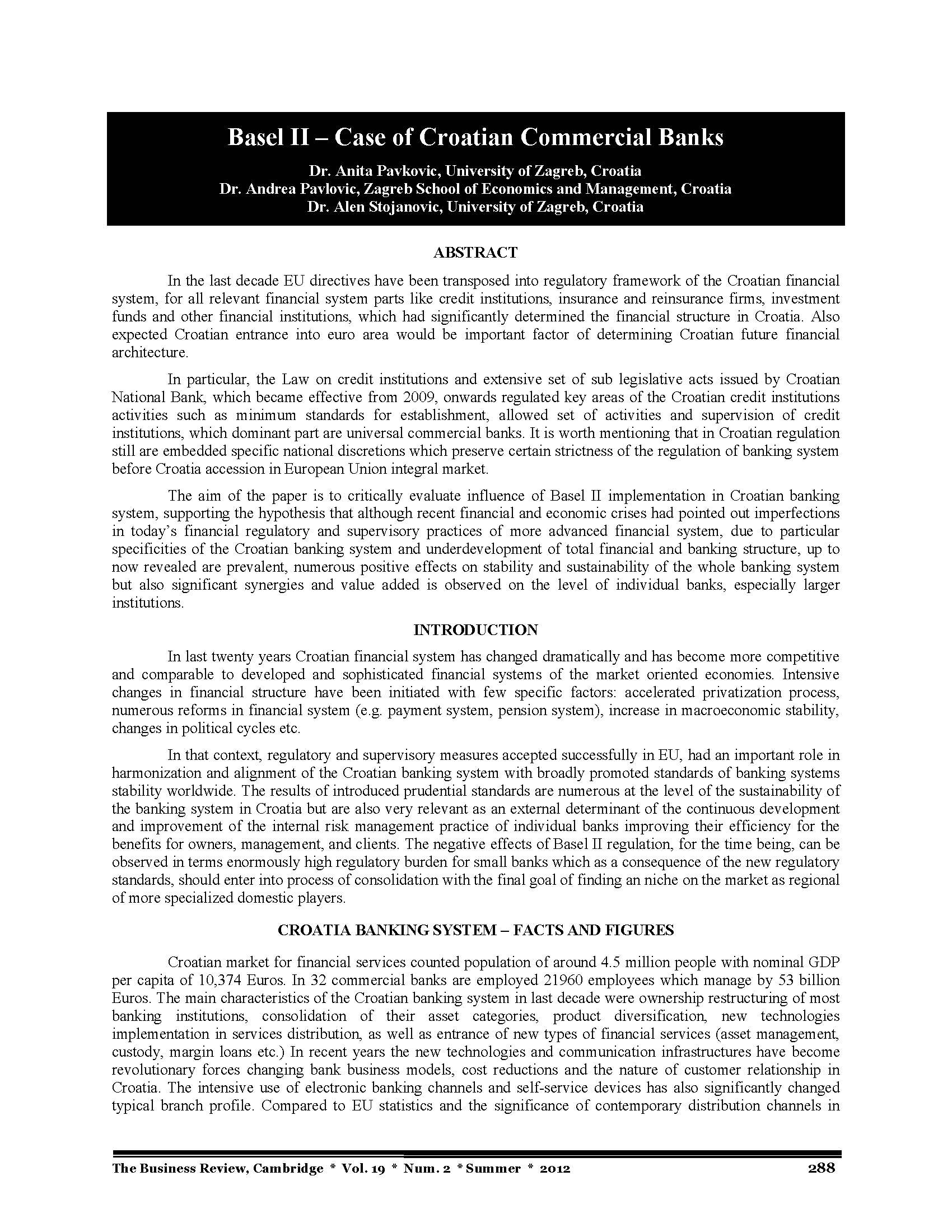 Basel II – Case of Croatian Commercial Banks

Dr. Anita Pavkovic, University of Zagreb, Croatia
Dr. Andrea Pavlovic, Zagreb School of Economics and Management, Croatia
Dr. Alen Stojanovic, University of Zagreb, Croatia

ABSTRACT

In the last decade EU directives have been transposed into regulatory framework of the Croatian financial system, for all relevant financial system parts like credit institutions, insurance and reinsurance firms, investment funds and other financial institutions, which had significantly determined the financial structure in Croatia. Also expected Croatian entrance into euro area would be important factor of determining Croatian future financial architecture.

In particular, the Law on credit institutions and extensive set of sub legislative acts issued by Croatian National Bank, which became effective from 2009, onwards regulated key areas of the Croatian credit institutions activities such as minimum standards for establishment, allowed set of activities and supervision of credit institutions, which dominant part are universal commercial banks. It is worth mentioning that in Croatian regulation still are embedded specific national discretions which preserve certain strictness of the regulation of banking system before Croatia accession in European Union integral market.

The aim of the paper is to critically evaluate influence of Basel II implementation in Croatian banking system, supporting the hypothesis that although recent financial and economic crises had pointed out imperfections in today's financial regulatory and supervisory practices of more advanced financial system, due to particular specificities of the Croatian banking system and underdevelopment of total financial and banking structure, up to now revealed are prevalent, numerous positive effects on stability and sustainability of the whole banking system but also significant synergies and value added is observed on the level of individual banks, especially larger institutions.

INTRODUCTION

In last twenty years Croatian financial system has changed dramatically and has become more competitive and comparable to developed and sophisticated financial systems of the market oriented economies. Intensive changes in financial structure have been initiated with few specific factors: accelerated privatization process, numerous reforms in financial system (e.g. payment system, pension system), increase in macroeconomic stability, changes in political cycles etc.

In that context, regulatory and supervisory measures accepted successfully in EU, had an important role in harmonization and alignment of the Croatian banking system with broadly promoted standards of banking systems stability worldwide. The results of introduced prudential standards are numerous at the level of the sustainability of the banking system in Croatia but are also very relevant as an external determinant of the continuous development and improvement of the internal risk management practice of individual banks improving their efficiency for the benefits for owners, management, and clients. The negative effects of Basel II regulation, for the time being, can be observed in terms enormously high regulatory burden for small banks which as a consequence of the new regulatory standards, should enter into process of consolidation with the final goal of finding an niche on the market as regional of more specialized domestic players.

CROATIA BANKING SYSTEM – FACTS AND FIGURES

Croatian market for financial services counted population of around 4.5 million people with nominal GDP per capita of 10,374 Euros. In 32 commercial banks are employed 21960 employees which manage by 53 billion Euros. The main characteristics of the Croatian banking system in last decade were ownership restructuring of most banking institutions, consolidation of their asset categories, product diversification, new technologies implementation in services distribution, as well as entrance of new types of financial services (asset management, custody, margin loans etc.) In recent years the new technologies and communication infrastructures have become revolutionary forces changing bank business models, cost reductions and the nature of customer relationship in Croatia. The intensive use of electronic banking channels and self-service devices has also significantly changed typical branch profile. Compared to EU statistics and the significance of contemporary distribution channels in

The Business Review, Cambridge * Vol. 19 * Num. 2 * Summer * 2012 288